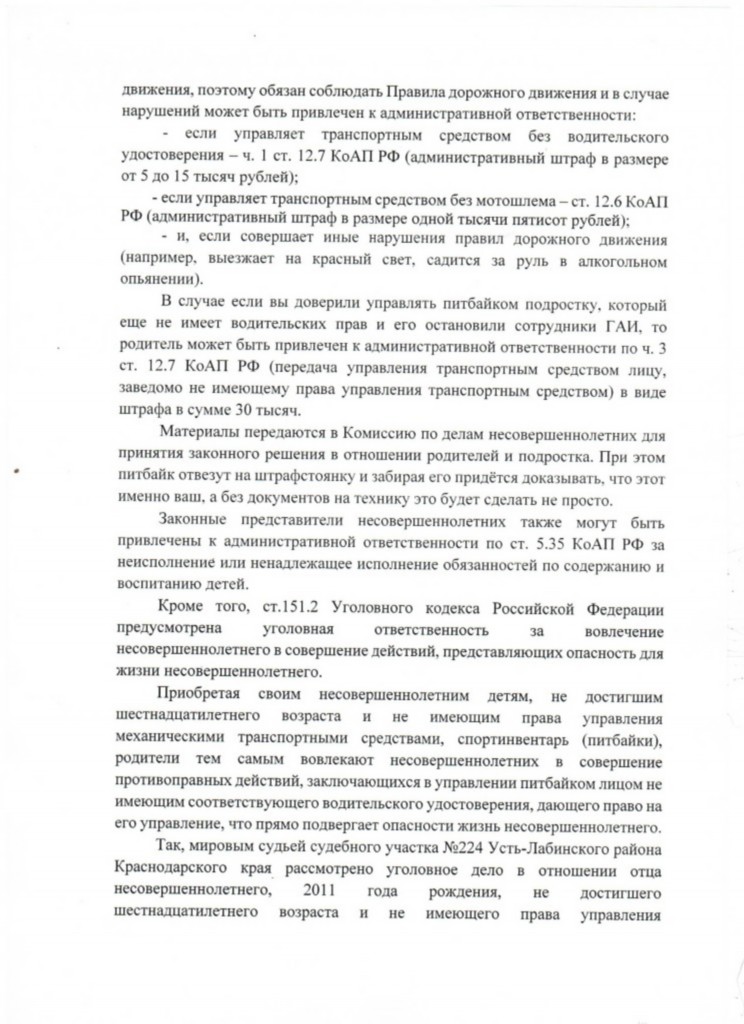 движения, поэтому обязан соблюдать Правила дорожного движения и в случае нарушений может быть привлечен к административной ответственности:

- если управляет транспортным средством без водительского удостоверения – ч. 1 ст. 12.7 КоАП РФ (административный штраф в размере от 5 до 15 тысяч рублей);

- если управляет транспортным средством без мотошлема – ст. 12.6 КоАП РФ (административный штраф в размере одной тысячи пятисот рублей);

- и, если совершает иные нарушения правил дорожного движения (например, выезжает на красный свет, садится за руль в алкогольном опьянении).

В случае если вы доверили управлять питбайком подростку, который еще не имеет водительских прав и его остановили сотрудники ГАИ, то родитель может быть привлечен к административной ответственности по ч. 3 ст. 12.7 КоАП РФ (передача управления транспортным средством лицу, заведомо не имеющему права управления транспортным средством) в виде штрафа в сумме 30 тысяч.

Материалы передаются в Комиссию по делам несовершеннолетних для принятия законного решения в отношении родителей и подростка. При этом питбайк отвезут на штрафстоянку и забирая его придётся доказывать, что этот именно ваш, а без документов на технику это будет сделать не просто.

Законные представители несовершеннолетних также могут быть привлечены к административной ответственности по ст. 5.35 КоАП РФ за неисполнение или ненадлежащее исполнение обязанностей по содержанию и воспитанию детей.

Кроме того, ст.151.2 Уголовного кодекса Российской Федерации предусмотрена уголовная ответственность за вовлечение несовершеннолетнего в совершение действий, представляющих опасность для жизни несовершеннолетнего.

Приобретая своим несовершеннолетним детям, не достигшим шестнадцатилетнего возраста и не имеющим права управления механическими транспортными средствами, спортинвентарь (питбайки), родители тем самым вовлекают несовершеннолетних в совершение противоправных действий, заключающихся в управлении питбайком лицом не имеющим соответствующего водительского удостоверения, дающего право на его управление, что прямо подвергает опасности жизнь несовершеннолетнего.

Так, мировым судьей судебного участка №224 Усть-Лабинского района Краснодарского края рассмотрено уголовное дело в отношении отца несовершеннолетнего, 2011 года рождения, не достигшего шестнадцатилетнего возраста и не имеющего права управления